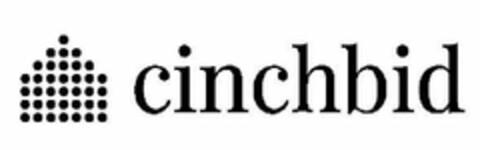 cinchbid